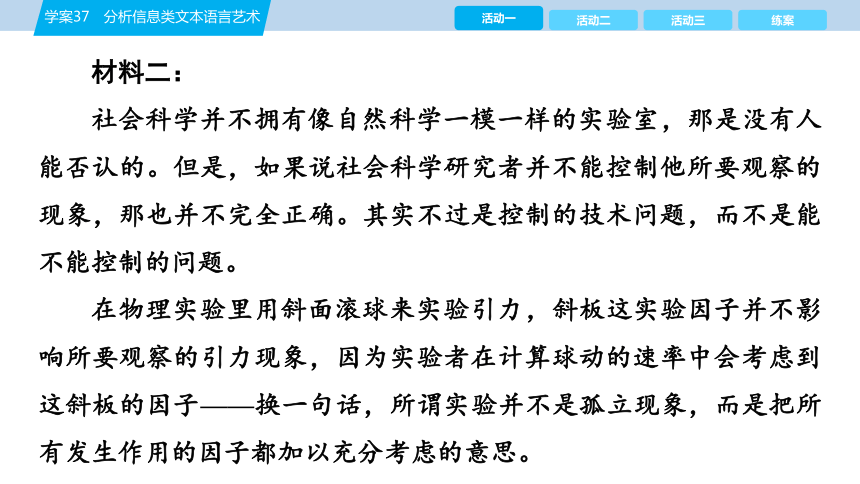 学案37　分析信息类文本语言艺术

活动一　活动二　活动三　练案

材料二：

社会科学并不拥有像自然科学一模一样的实验室，那是没有人能否认的。但是，如果说社会科学研究者并不能控制他所要观察的现象，那也并不完全正确。其实不过是控制的技术问题，而不是能不能控制的问题。

在物理实验里用斜面滚球来实验引力，斜板这实验因子并不影响所要观察的引力现象，因为实验者在计算球动的速率中会考虑到这斜板的因子——换一句话，所谓实验并不是孤立现象，而是把所有发生作用的因子都加以充分考虑的意思。